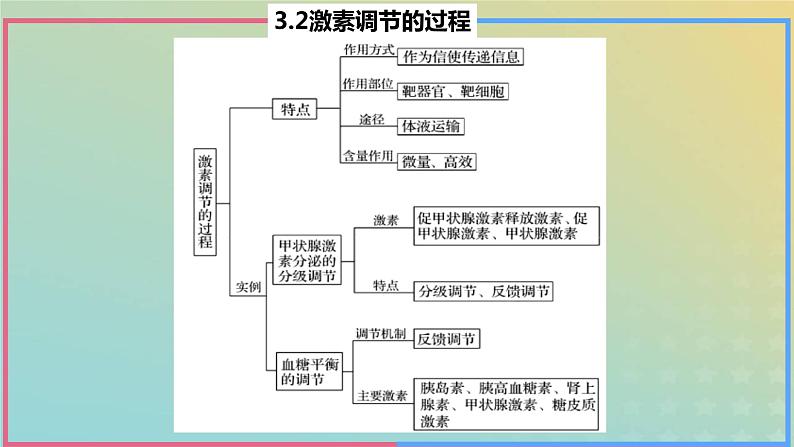 3.2激素调节的过程

激素调节的过程

特点

作用方式 作为信使传递信息

作用部位 靶器官、靶细胞

途径 体液运输

含量作用 微量、高效

实例

甲状腺激素分泌的分级调节

激素 促甲状腺激素释放激素、促甲状腺激素、甲状腺激素

特点 分级调节、反馈调节

血糖平衡的调节

调节机制 反馈调节

主要激素 胰岛素、胰高血糖素、肾上腺素、甲状腺激素、糖皮质激素